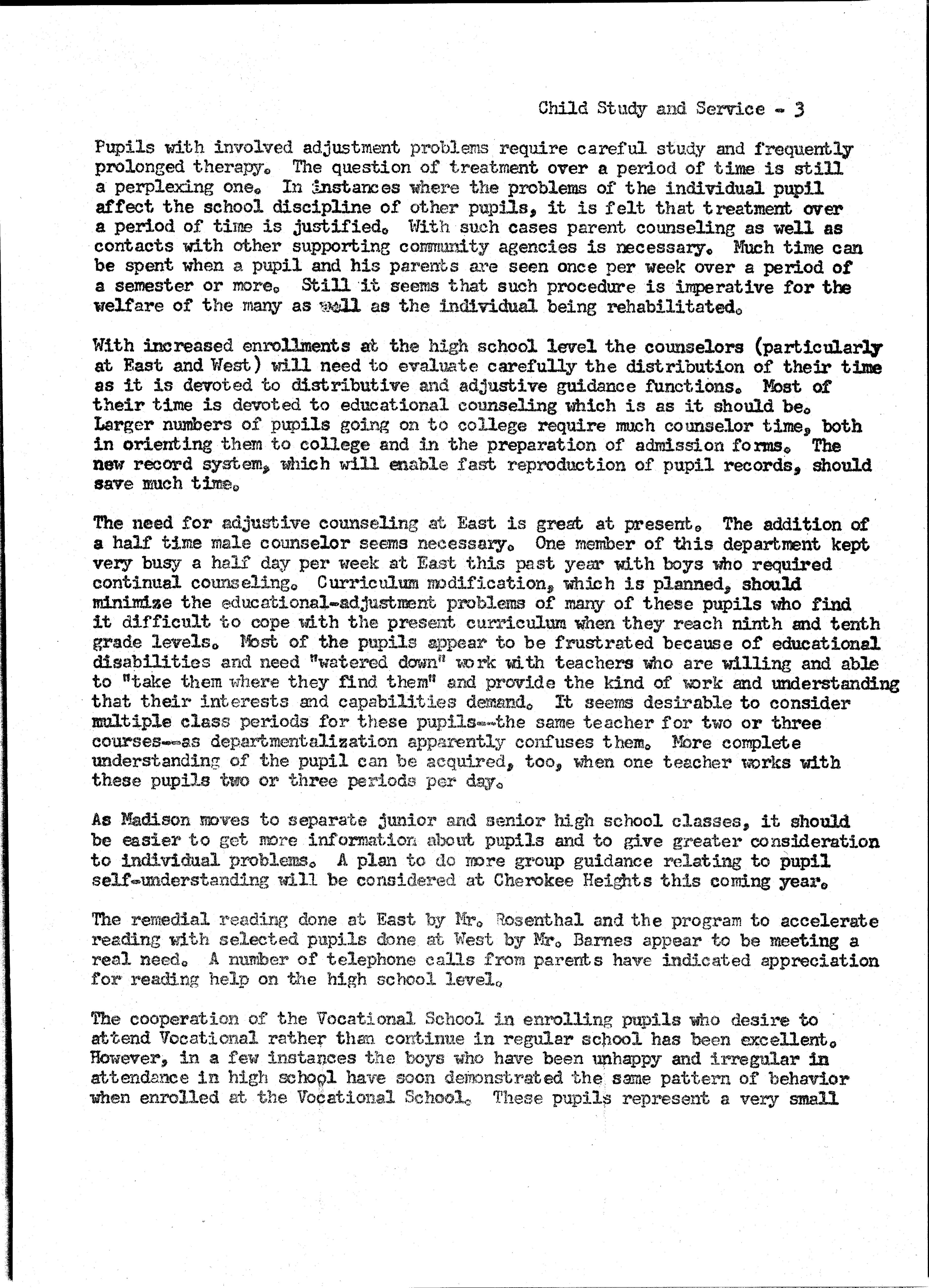 Child Study and Service - 3

Pupils with involved adjustment problems require careful study and frequently prolonged therapy. The question of treatment over a period of time is still a perplexing one. In instances where the problems of the individual pupil affect the school discipline of other pupils, it is felt that treatment over a period of time is justified. With such cases parent counseling as well as contacts with other supporting community agencies is necessary. Much time can be spent when a pupil and his parents are seen once per week over a period of a semester or more. Still it seems that such procedure is imperative for the welfare of the many as well as the individual being rehabilitated.

With increased enrollments at the high school level the counselors (particularly at East and West) will need to evaluate carefully the distribution of their time as it is devoted to distributive and adjustive guidance functions. Most of their time is devoted to educational counseling which is as it should be. Larger numbers of pupils going on to college require much counselor time, both in orienting them to college and in the preparation of admission forms. The new record system, which will enable fast reproduction of pupil records, should save much time.

The need for adjustive counseling at East is great at present. The addition of a half time male counselor seems necessary. One member of this department kept very busy a half day per week at East this past year with boys who required continual counseling. Curriculum modification, which is planned, should minimize the educational-adjustment problems of many of these pupils who find it difficult to cope with the present curriculum when they reach ninth and tenth grade levels. Most of the pupils appear to be frustrated because of educational disabilities and need "watered down" work with teachers who are willing and able to "take them where they find them" and provide the kind of work and understanding that their interests and capabilities demand. It seems desirable to consider multiple class periods for these pupils--the same teacher for two or three courses--as departmentalization apparently confuses them. More complete understanding of the pupil can be acquired, too, when one teacher works with these pupils two or three periods per day.

As Madison moves to separate junior and senior high school classes, it should be easier to get more information about pupils and to give greater consideration to individual problems. A plan to do more group guidance relating to pupil self-understanding will be considered at Cherokee Heights this coming year.

The remedial reading done at East by Mr. Rosenthal and the program to accelerate reading with selected pupils done at West by Mr. Barnes appear to be meeting a real need. A number of telephone calls from parents have indicated appreciation for reading help on the high school level.

The cooperation of the Vocational School in enrolling pupils who desire to attend Vocational rather than continue in regular school has been excellent. However, in a few instances the boys who have been unhappy and irregular in attendance in high school have soon demonstrated the same pattern of behavior when enrolled at the Vocational School. These pupils represent a very small